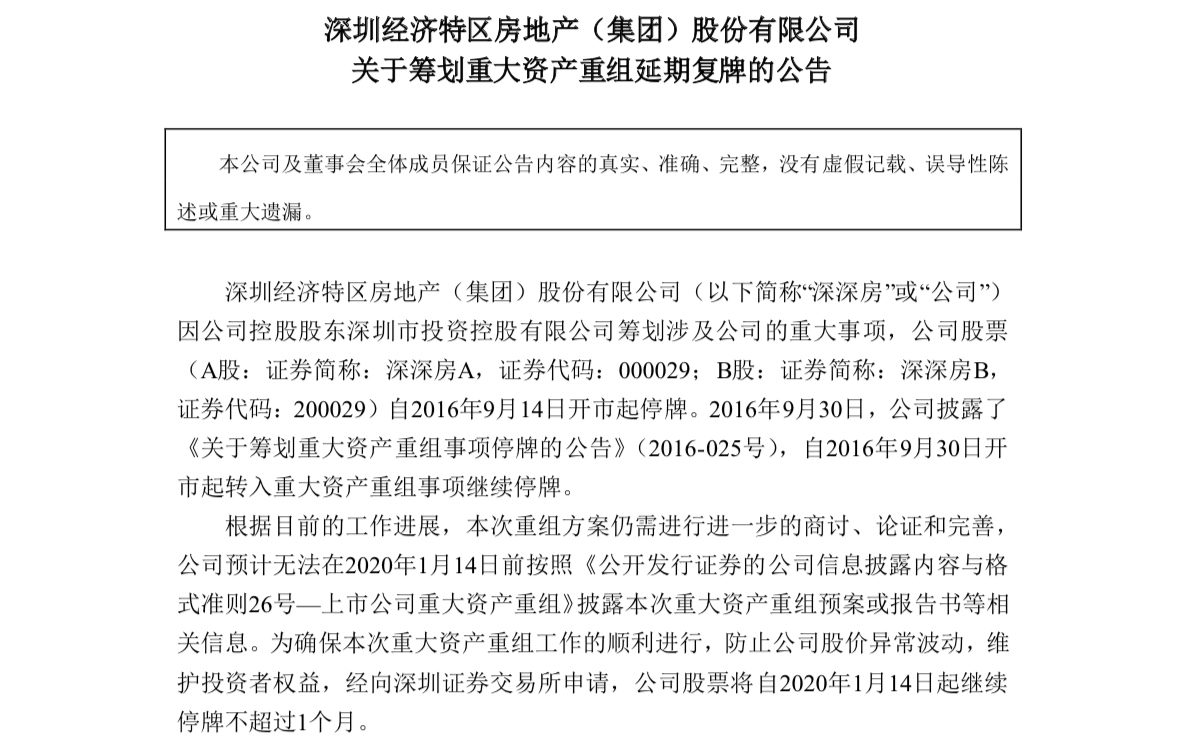 深圳经济特区房地产（集团）股份有限公司
关于筹划重大资产重组延期复牌的公告

本公司及董事会全体成员保证公告内容的真实、准确、完整，没有虚假记载、误导性陈述或重大遗漏。

深圳经济特区房地产（集团）股份有限公司（以下简称“深深房”或“公司”）因公司控股股东深圳市投资控股有限公司筹划涉及公司的重大事项，公司股票（A股：证券简称：深深房A，证券代码：000029；B股：证券简称：深深房B，证券代码：200029）自2016年9月14日开市起停牌。2016年9月30日，公司披露了《关于筹划重大资产重组事项停牌的公告》（2016-025号），自2016年9月30日开市起转入重大资产重组事项继续停牌。

根据目前的工作进展，本次重组方案仍需进行进一步的商讨、论证和完善，公司预计无法在2020年1月14日前按照《公开发行证券的公司信息披露内容与格式准则26号—上市公司重大资产重组》披露本次重大资产重组预案或报告书等相关信息。为确保本次重大资产重组工作的顺利进行，防止公司股价异常波动，维护投资者权益，经向深圳证券交易所申请，公司股票将自2020年1月14日起继续停牌不超过1个月。